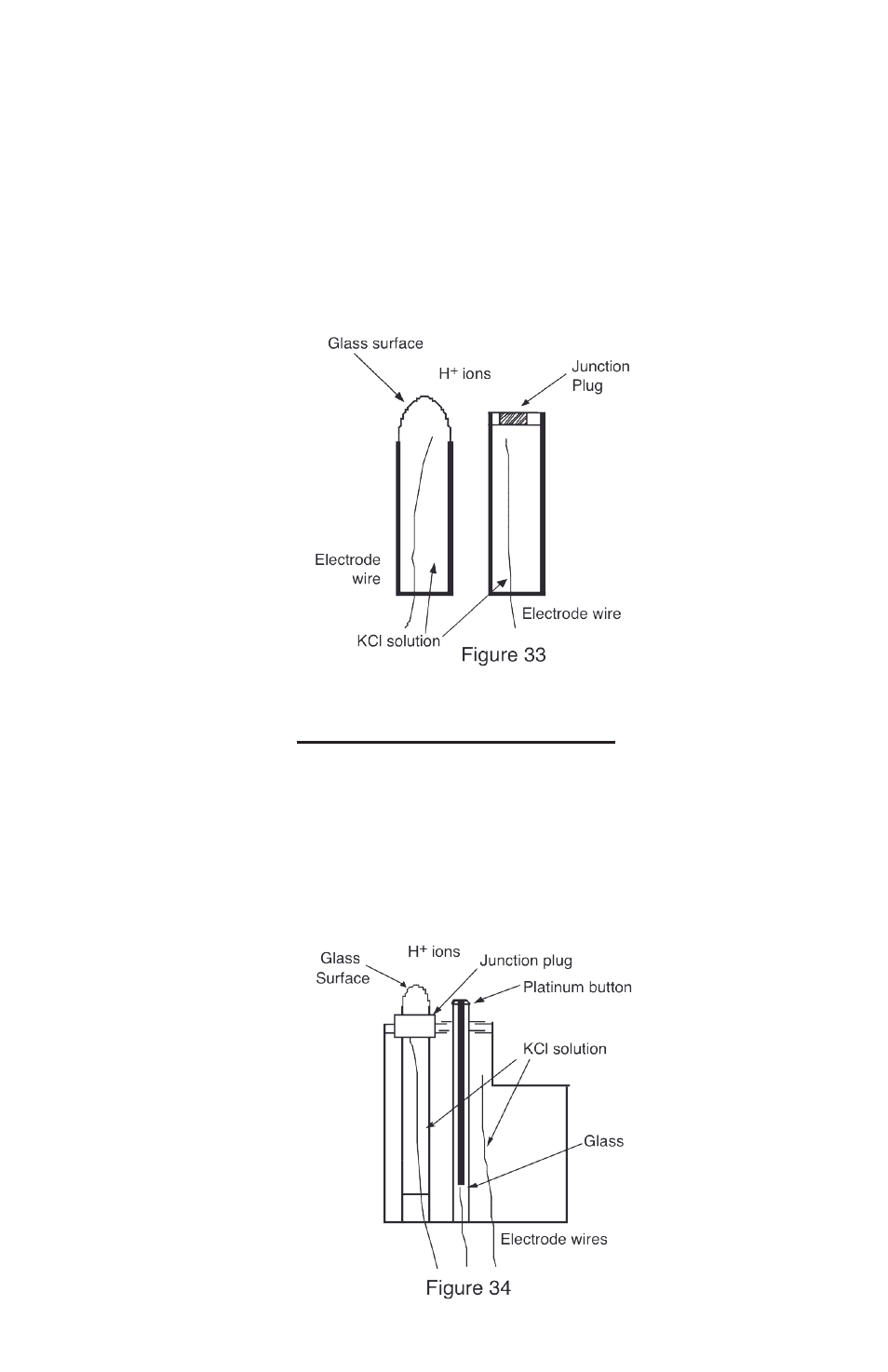 Glass surface

$H^+$ ions

Junction Plug

Electrode wire

KCl solution

Electrode wire

Figure 33

Glass Surface

$H^+$ ions

Junction plug

Platinum button

KCl solution

Glass

Electrode wires

Figure 34